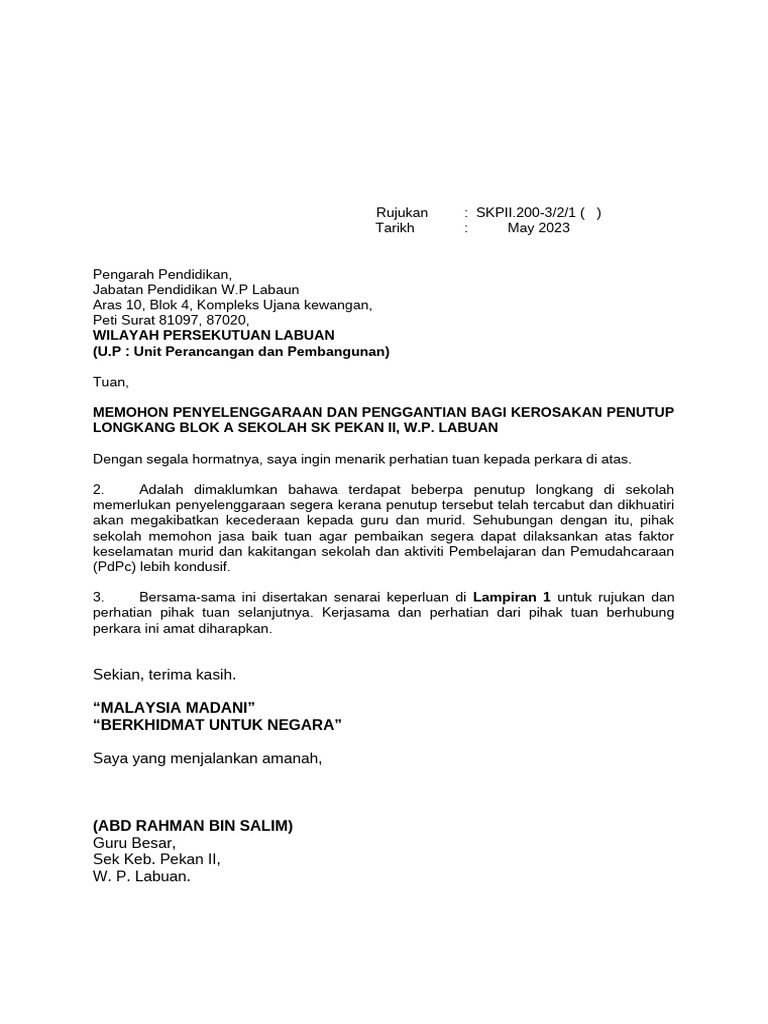 Rujukan : SKPII.200-3/2/1 ( )
Tarikh : May 2023

Pengarah Pendidikan,
Jabatan Pendidikan W.P Labaun
Aras 10, Blok 4, Kompleks Ujana kewangan,
Peti Surat 81097, 87020,
WILAYAH PERSEKUTUAN LABUAN
(U.P : Unit Perancangan dan Pembangunan)

Tuan,

MEMOHON PENYELENGGARAAN DAN PENGGANTIAN BAGI KEROSAKAN PENUTUP LONGKANG BLOK A SEKOLAH SK PEKAN II, W.P. LABUAN

Dengan segala hormatnya, saya ingin menarik perhatian tuan kepada perkara di atas.

2. Adalah dimaklumkan bahawa terdapat beberpa penutup longkang di sekolah memerlukan penyelenggaraan segera kerana penutup tersebut telah tercabut dan dikhuatiri akan megakibatkan kecederaan kepada guru dan murid. Sehubungan dengan itu, pihak sekolah memohon jasa baik tuan agar pembaikan segera dapat dilaksankan atas faktor keselamatan murid dan kakitangan sekolah dan aktiviti Pembelajaran dan Pemudahcaraan (PdPc) lebih kondusif.

3. Bersama-sama ini disertakan senarai keperluan di Lampiran 1 untuk rujukan dan perhatian pihak tuan selanjutnya. Kerjasama dan perhatian dari pihak tuan berhubung perkara ini amat diharapkan.

Sekian, terima kasih.

“MALAYSIA MADANI”
“BERKHIDMAT UNTUK NEGARA”

Saya yang menjalankan amanah,

(ABD RAHMAN BIN SALIM)
Guru Besar,
Sek Keb. Pekan II,
W. P. Labuan.